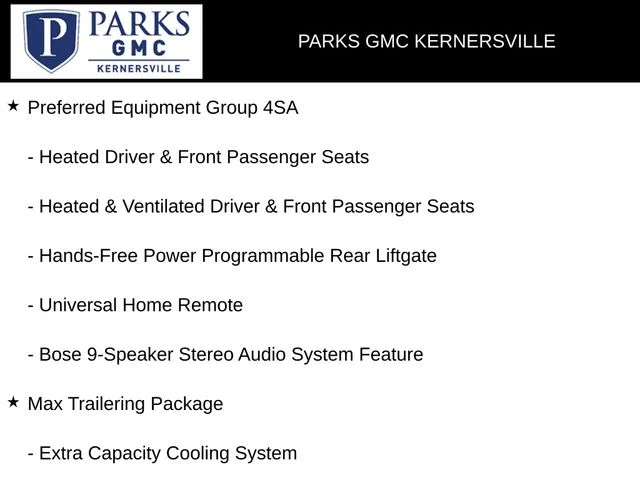 P PARKS GMC KERNERSVILLE

PARKS GMC KERNERSVILLE

★ Preferred Equipment Group 4SA

- Heated Driver & Front Passenger Seats

- Heated & Ventilated Driver & Front Passenger Seats

- Hands-Free Power Programmable Rear Liftgate

- Universal Home Remote

- Bose 9-Speaker Stereo Audio System Feature

★ Max Trailering Package

- Extra Capacity Cooling System